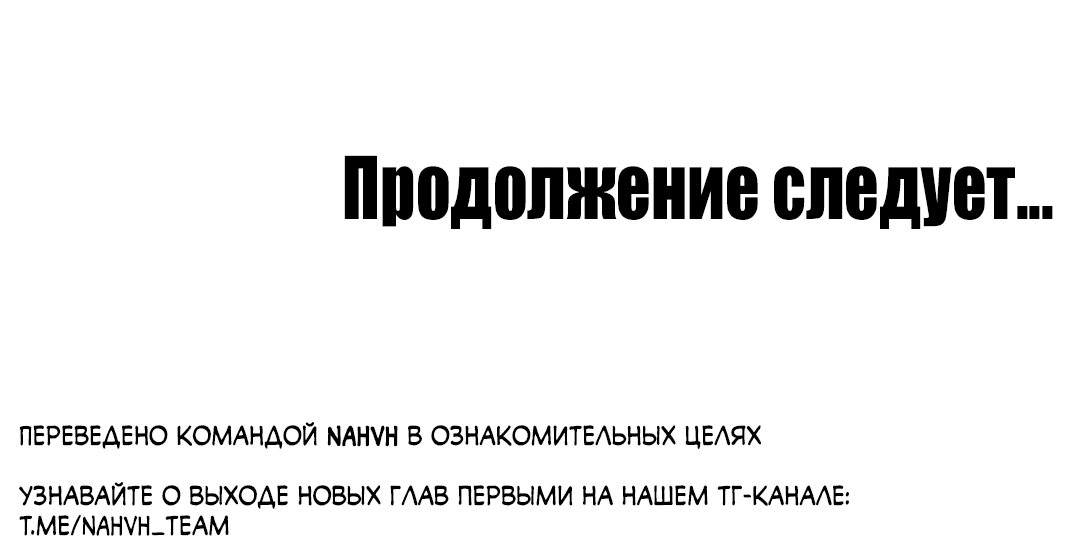 Продолжение следует...

ПЕРЕВЕДЕНО КОМАНДОЙ NAHVH В ОЗНАКОМИТЕЛЬНЫХ ЦЕЛЯХ

УЗНАВАЙТЕ О ВЫХОДЕ НОВЫХ ГЛАВ ПЕРВЫМИ НА НАШЕМ ТГ-КАНАЛЕ:
T.ME/NAHVH_TEAM